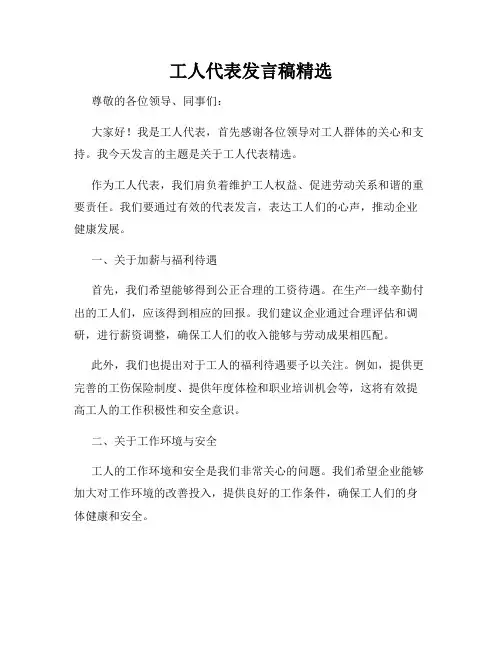 工人代表发言稿精选

尊敬的各位领导、同事们：

大家好！我是工人代表，首先感谢各位领导对工人群体的关心和支持。我今天发言的主题是关于工人代表精选。

作为工人代表，我们肩负着维护工人权益、促进劳动关系和谐的重要责任。我们要通过有效的代表发言，表达工人们的心声，推动企业健康发展。

一、关于加薪与福利待遇

首先，我们希望能够得到公正合理的工资待遇。在生产一线辛勤付出的工人们，应该得到相应的回报。我们建议企业通过合理评估和调研，进行薪资调整，确保工人们的收入能够与劳动成果相匹配。

此外，我们也提出对于工人的福利待遇要予以关注。例如，提供更完善的工伤保险制度、提供年度体检和职业培训机会等，这将有效提高工人的工作积极性和安全意识。

二、关于工作环境与安全

工人的工作环境和安全是我们非常关心的问题。我们希望企业能够加大对工作环境的改善投入，提供良好的工作条件，确保工人们的身体健康和安全。